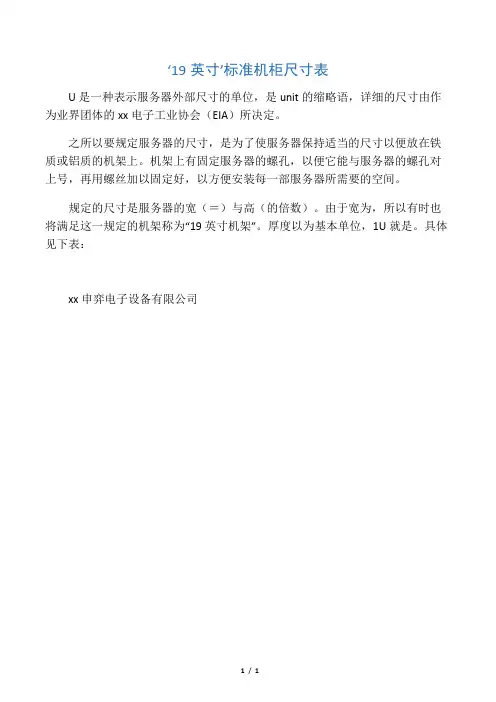 ‘19 英寸’标准机柜尺寸表

U 是一种表示服务器外部尺寸的单位，是 unit 的缩略语，详细的尺寸由作为业界团体的 xx 电子工业协会（EIA）所决定。

之所以要规定服务器的尺寸，是为了使服务器保持适当的尺寸以便放在铁质或铝质的机架上。机架上有固定服务器的螺孔，以便它能与服务器的螺孔对上号，再用螺丝加以固定好，以方便安装每一部服务器所需要的空间。

规定的尺寸是服务器的宽（＝）与高（的倍数）。由于宽为，所以有时也将满足这一规定的机架称为“19 英寸机架”。厚度以为基本单位，1U 就是。具体见下表：

xx 申弈电子设备有限公司

1 / 1